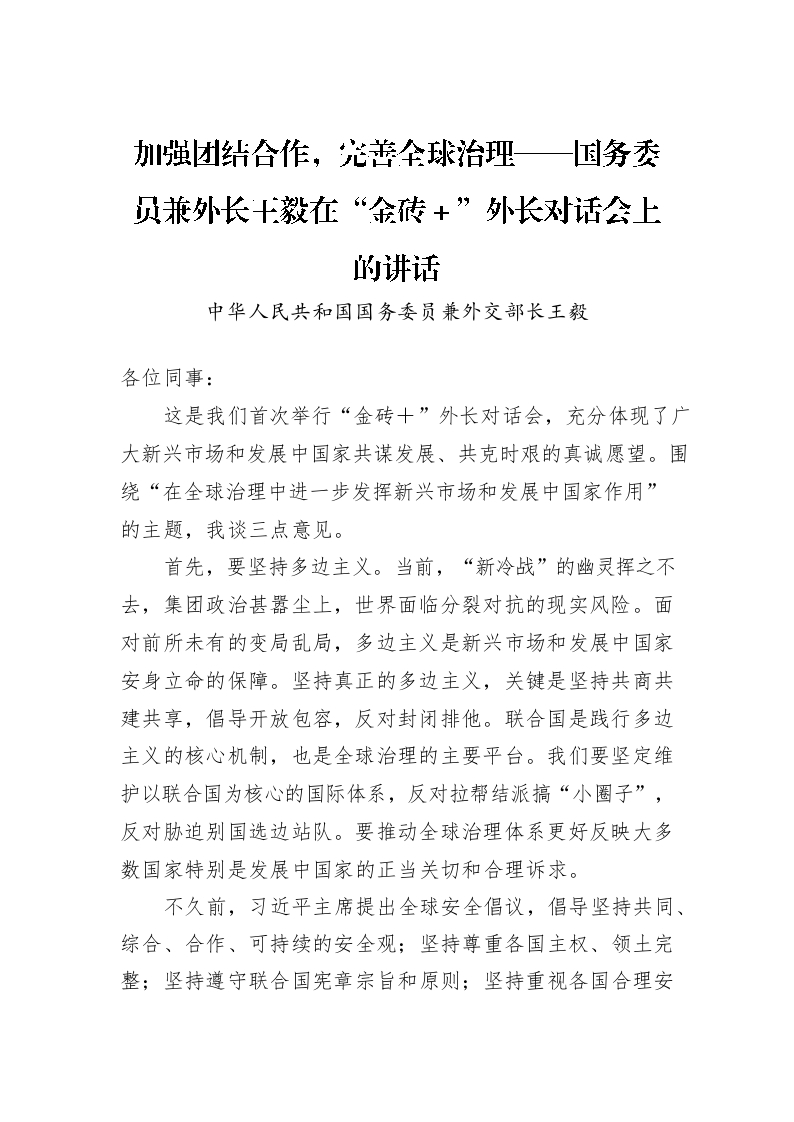 加强团结合作，完善全球治理——国务委员兼外长王毅在“金砖＋”外长对话会上的讲话

中华人民共和国国务委员兼外交部长王毅

各位同事：

这是我们首次举行“金砖＋”外长对话会，充分体现了广大新兴市场和发展中国家共谋发展、共克时艰的真诚愿望。围绕“在全球治理中进一步发挥新兴市场和发展中国家作用”的主题，我谈三点意见。

首先，要坚持多边主义。当前，“新冷战”的幽灵挥之不去，集团政治甚嚣尘上，世界面临分裂对抗的现实风险。面对前所未有的变局乱局，多边主义是新兴市场和发展中国家安身立命的保障。坚持真正的多边主义，关键是坚持共商共建共享，倡导开放包容，反对封闭排他。联合国是践行多边主义的核心机制，也是全球治理的主要平台。我们要坚定维护以联合国为核心的国际体系，反对拉帮结派搞“小圈子”，反对胁迫别国选边站队。要推动全球治理体系更好反映大多数国家特别是发展中国家的正当关切和合理诉求。

不久前，习近平主席提出全球安全倡议，倡导坚持共同、综合、合作、可持续的安全观；坚持尊重各国主权、领土完整；坚持遵守联合国宪章宗旨和原则；坚持重视各国合理安